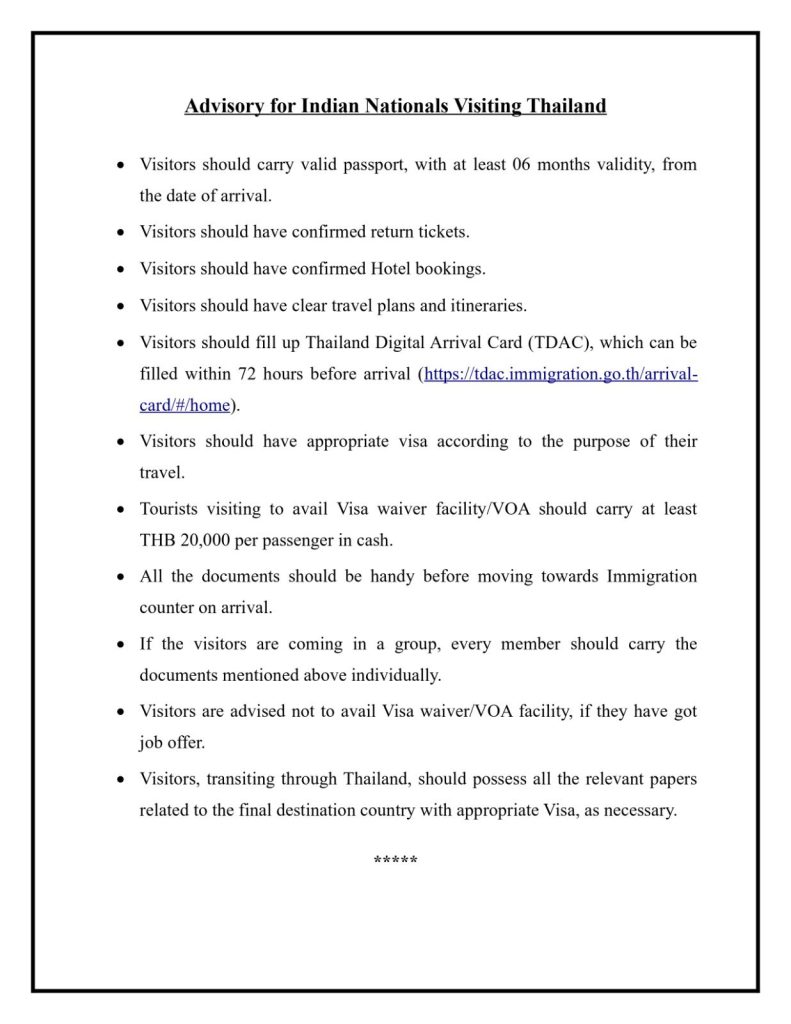 Advisory for Indian Nationals Visiting Thailand

• Visitors should carry valid passport, with at least 06 months validity, from the date of arrival.
• Visitors should have confirmed return tickets.
• Visitors should have confirmed Hotel bookings.
• Visitors should have clear travel plans and itineraries.
• Visitors should fill up Thailand Digital Arrival Card (TDAC), which can be filled within 72 hours before arrival (https://tdac.immigration.go.th/arrival-card/#/home).
• Visitors should have appropriate visa according to the purpose of their travel.
• Tourists visiting to avail Visa waiver facility/VOA should carry at least THB 20,000 per passenger in cash.
• All the documents should be handy before moving towards Immigration counter on arrival.
• If the visitors are coming in a group, every member should carry the documents mentioned above individually.
• Visitors are advised not to avail Visa waiver/VOA facility, if they have got job offer.
• Visitors, transiting through Thailand, should possess all the relevant papers related to the final destination country with appropriate Visa, as necessary.

*****